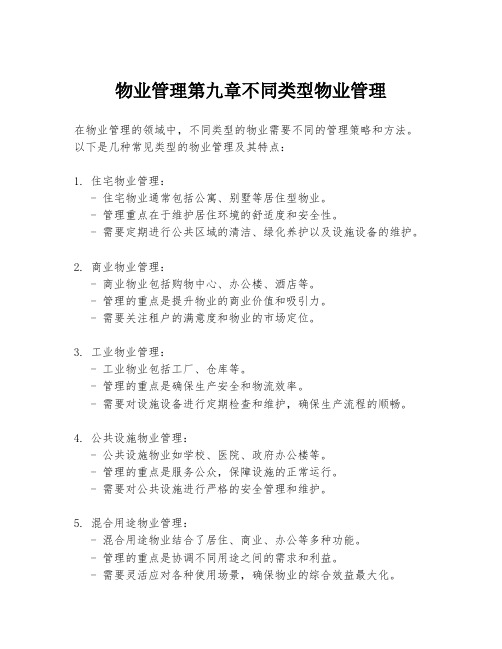 物业管理第九章不同类型物业管理

在物业管理的领域中，不同类型的物业需要不同的管理策略和方法。以下是几种常见类型的物业管理及其特点：

1. 住宅物业管理：
- 住宅物业通常包括公寓、别墅等居住型物业。
- 管理重点在于维护居住环境的舒适度和安全性。
- 需要定期进行公共区域的清洁、绿化养护以及设施设备的维护。

2. 商业物业管理：
- 商业物业包括购物中心、办公楼、酒店等。
- 管理的重点是提升物业的商业价值和吸引力。
- 需要关注租户的满意度和物业的市场定位。

3. 工业物业管理：
- 工业物业包括工厂、仓库等。
- 管理的重点是确保生产安全和物流效率。
- 需要对设施设备进行定期检查和维护，确保生产流程的顺畅。

4. 公共设施物业管理：
- 公共设施物业如学校、医院、政府办公楼等。
- 管理的重点是服务公众，保障设施的正常运行。
- 需要对公共设施进行严格的安全管理和维护。

5. 混合用途物业管理：
- 混合用途物业结合了居住、商业、办公等多种功能。
- 管理的重点是协调不同用途之间的需求和利益。
- 需要灵活应对各种使用场景，确保物业的综合效益最大化。